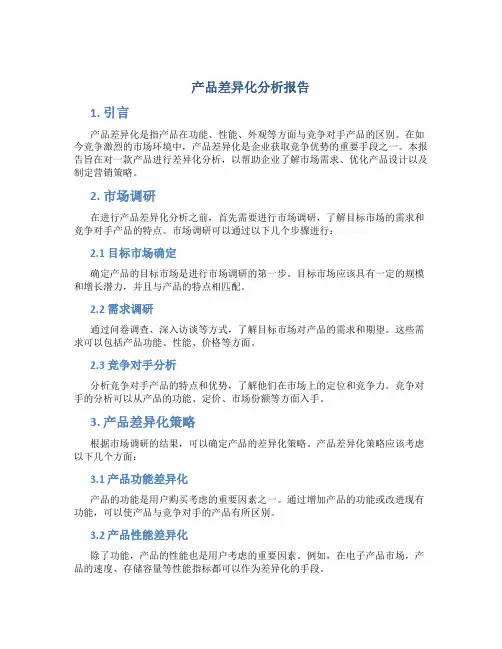 产品差异化分析报告

1. 引言

产品差异化是指产品在功能、性能、外观等方面与竞争对手产品的区别。在如今竞争激烈的市场环境中，产品差异化是企业获取竞争优势的重要手段之一。本报告旨在对一款产品进行差异化分析，以帮助企业了解市场需求、优化产品设计以及制定营销策略。

2. 市场调研

在进行产品差异化分析之前，首先需要进行市场调研，了解目标市场的需求和竞争对手产品的特点。市场调研可以通过以下几个步骤进行：

2.1 目标市场确定

确定产品的目标市场是进行市场调研的第一步。目标市场应该具有一定的规模和增长潜力，并且与产品的特点相匹配。

2.2 需求调研

通过问卷调查、深入访谈等方式，了解目标市场对产品的需求和期望。这些需求可以包括产品功能、性能、价格等方面。

2.3 竞争对手分析

分析竞争对手产品的特点和优势，了解他们在市场上的定位和竞争力。竞争对手的分析可以从产品的功能、定价、市场份额等方面入手。

3. 产品差异化策略

根据市场调研的结果，可以确定产品的差异化策略。产品差异化策略应该考虑以下几个方面：

3.1 产品功能差异化

产品的功能是用户购买考虑的重要因素之一。通过增加产品的功能或改进现有功能，可以使产品与竞争对手的产品有所区别。

3.2 产品性能差异化

除了功能，产品的性能也是用户考虑的重要因素。例如，在电子产品市场，产品的速度、存储容量等性能指标都可以作为差异化的手段。